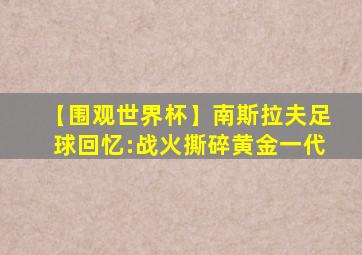 【围观世界杯】南斯拉夫足球回忆:战火撕碎黄金一代